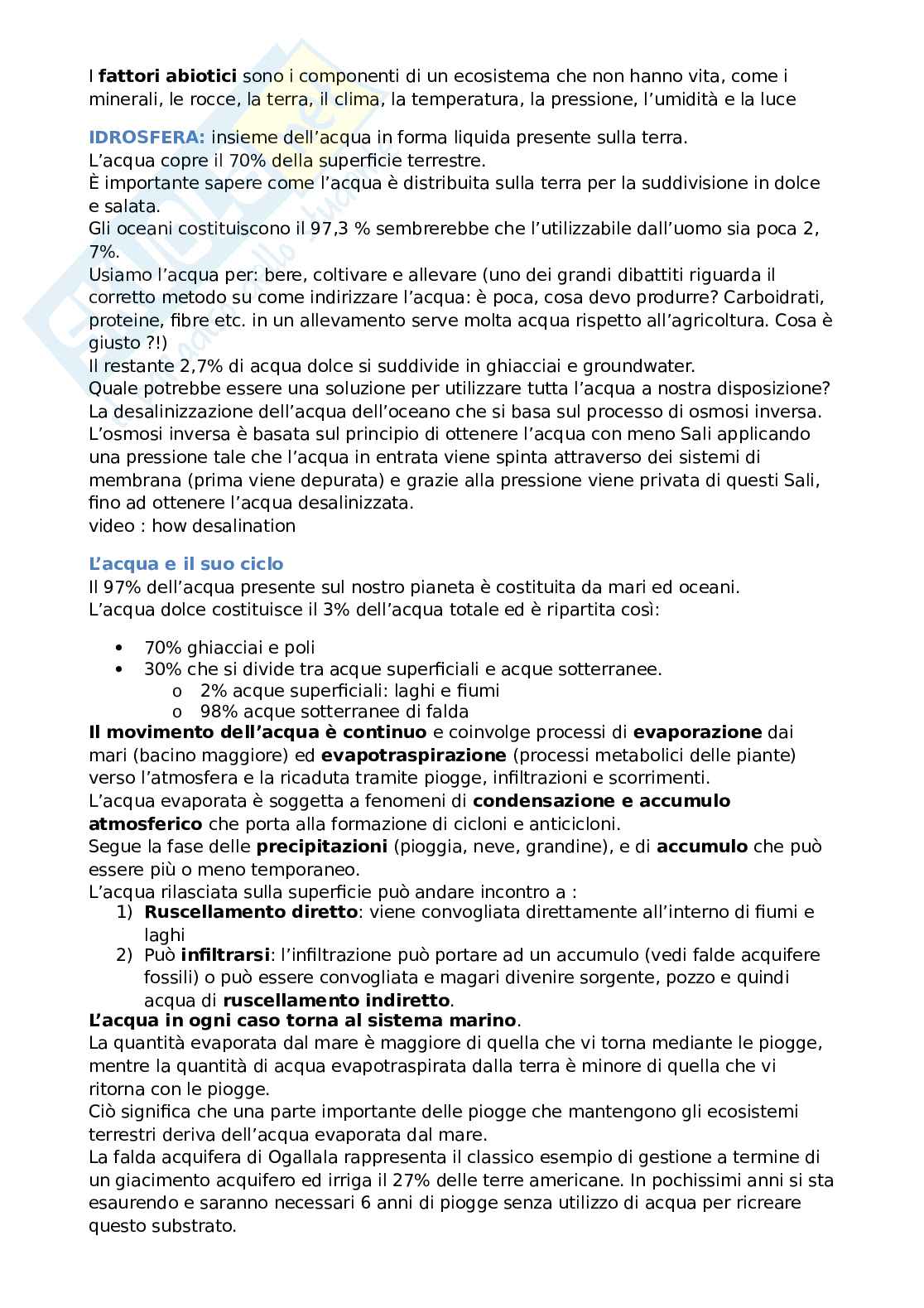 I fattori abiotici sono i componenti di un ecosistema che non hanno vita, come i minerali, le rocce, la terra, il clima, la temperatura, la pressione, l'umidità e la luce

IDROSFERA: insieme dell'acqua in forma liquida presente sulla terra.
L'acqua copre il 70% della superficie terrestre.
È importante sapere come l'acqua è distribuita sulla terra per la suddivisione in dolce e salata.
Gli oceani costituiscono il 97,3 % sembrerebbe che l'utilizzabile dall'uomo sia poca 2, 7%.
Usiamo l'acqua per: bere, coltivare e allevare (uno dei grandi dibattiti riguarda il corretto metodo su come indirizzare l'acqua: è poca, cosa devo produrre? Carboidrati, proteine, fibre etc. in un allevamento serve molta acqua rispetto all'agricoltura. Cosa è giusto ?!)
Il restante 2,7% di acqua dolce si suddivide in ghiacciai e groundwater.
Quale potrebbe essere una soluzione per utilizzare tutta l'acqua a nostra disposizione? La desalinizzazione dell'acqua dell'oceano che si basa sul processo di osmosi inversa. L'osmosi inversa è basata sul principio di ottenere l'acqua con meno Sali applicando una pressione tale che l'acqua in entrata viene spinta attraverso dei sistemi di membrana (prima viene depurata) e grazie alla pressione viene privata di questi Sali, fino ad ottenere l'acqua desalinizzata.
video : how desalination

L'acqua e il suo ciclo
Il 97% dell'acqua presente sul nostro pianeta è costituita da mari ed oceani.
L'acqua dolce costituisce il 3% dell'acqua totale ed è ripartita così:

• 70% ghiacciai e poli
• 30% che si divide tra acque superficiali e acque sotterranee.
  o 2% acque superficiali: laghi e fiumi
  o 98% acque sotterranee di falda
Il movimento dell'acqua è continuo e coinvolge processi di evaporazione dai mari (bacino maggiore) ed evapotraspirazione (processi metabolici delle piante) verso l'atmosfera e la ricaduta tramite piogge, infiltrazioni e scorrimenti.
L'acqua evaporata è soggetta a fenomeni di condensazione e accumulo atmosferico che porta alla formazione di cicloni e anticicloni.
Segue la fase delle precipitazioni (pioggia, neve, grandine), e di accumulo che può essere più o meno temporaneo.
L'acqua rilasciata sulla superficie può andare incontro a :
1) Ruscellamento diretto: viene convogliata direttamente all'interno di fiumi e laghi
2) Può infiltrarsi: l'infiltrazione può portare ad un accumulo (vedi falde acquifere fossili) o può essere convogliata e magari divenire sorgente, pozzo e quindi acqua di ruscellamento indiretto.
L'acqua in ogni caso torna al sistema marino.
La quantità evaporata dal mare è maggiore di quella che vi torna mediante le piogge, mentre la quantità di acqua evapotraspirata dalla terra è minore di quella che vi ritorna con le piogge.
Ciò significa che una parte importante delle piogge che mantengono gli ecosistemi terrestri deriva dell'acqua evaporata dal mare.
La falda acquifera di Ogallala rappresenta il classico esempio di gestione a termine di un giacimento acquifero ed irriga il 27% delle terre americane. In pochissimi anni si sta esaurendo e saranno necessari 6 anni di piogge senza utilizzo di acqua per ricreare questo substrato.